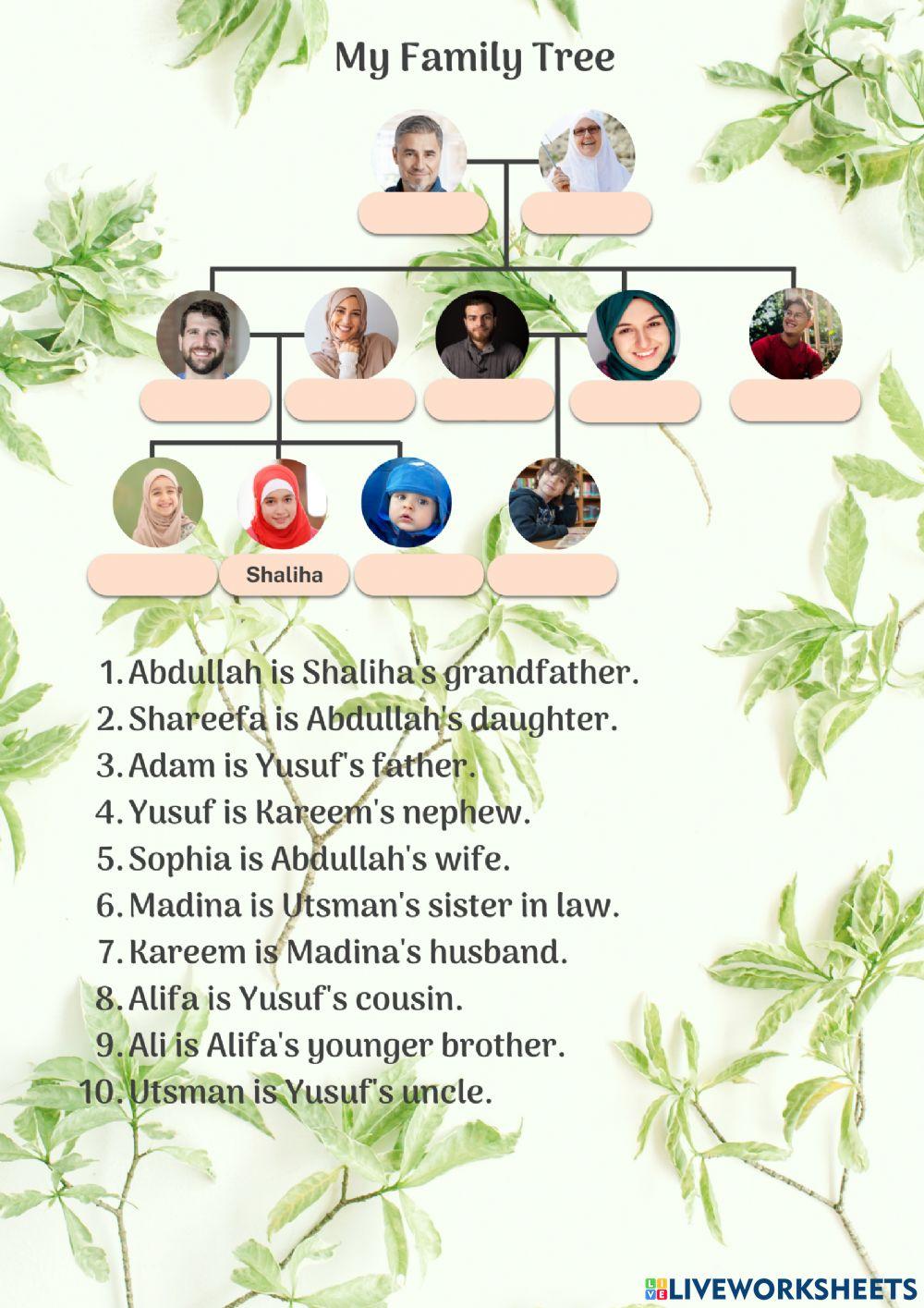 My Family Tree

Shaliha

1. Abdullah is Shaliha's grandfather.
2. Shareefa is Abdullah's daughter.
3. Adam is Yusuf's father.
4. Yusuf is Kareem's nephew.
5. Sophia is Abdullah's wife.
6. Madina is Utsman's sister in law.
7. Kareem is Madina's husband.
8. Alifa is Yusuf's cousin.
9. Ali is Alifa's younger brother.
10. Utsman is Yusuf's uncle.

LIVEWORKSHEETS